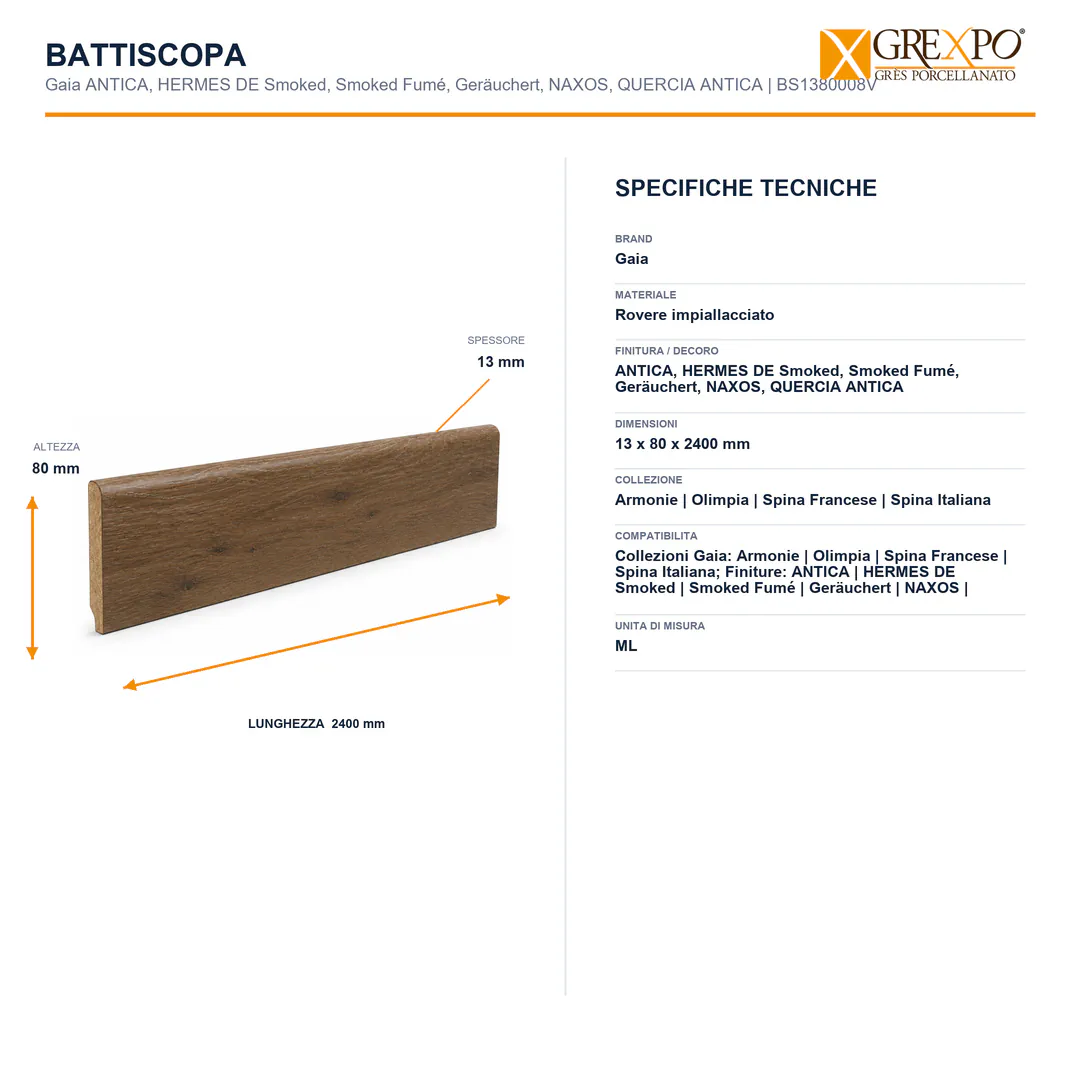 BATTISCOPA
Gaia ANTICA, HERMES DE Smoked, Smoked Fumé, Geräuchert, NAXOS, QUERCIA ANTICA | BS1380008V

GREXPO®
GRES PORCELLANATO

SPESSORE
13 mm

ALTEZZA
80 mm

LUNGHEZZA 2400 mm

SPECIFICHE TECNICHE

BRAND
Gaia

MATERIALE
Rovere impiallacciato

FINITURA / DECORO
ANTICA, HERMES DE Smoked, Smoked Fumé, Geräuchert, NAXOS, QUERCIA ANTICA

DIMENSIONI
13 x 80 x 2400 mm

COLLEZIONE
Armonie | Olimpia | Spina Francese | Spina Italiana

COMPATIBILITA
Collezioni Gaia: Armonie | Olimpia | Spina Francese | Spina Italiana; Finiture: ANTICA | HERMES DE Smoked | Smoked Fumé | Geräuchert | NAXOS |

UNITA DI MISURA
ML